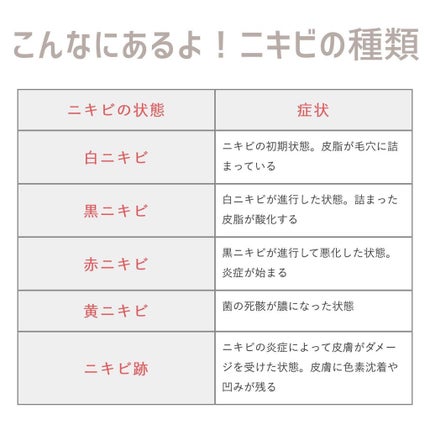 こんなにあるよ！ニキビの種類

| ニキビの状態 | 症状 |
|---|---|
| 白ニキビ | ニキビの初期状態。皮脂が毛穴に詰まっている |
| 黒ニキビ | 白ニキビが進行した状態。詰まった皮脂が酸化する |
| 赤ニキビ | 黒ニキビが進行して悪化した状態。炎症が始まる |
| 黄ニキビ | 菌の死骸が膿になった状態 |
| ニキビ跡 | ニキビの炎症によって皮膚がダメージを受けた状態。皮膚に色素沈着や凹みが残る |